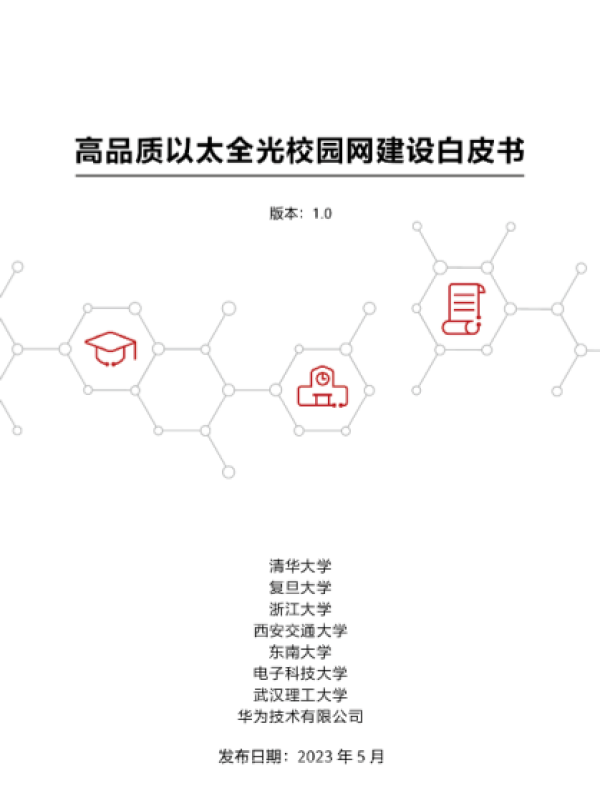 高品质以太全光校园网建设白皮书

版本：1.0

清华大学
复旦大学
浙江大学
西安交通大学
东南大学
电子科技大学
武汉理工大学
华为技术有限公司

发布日期：2023 年 5 月